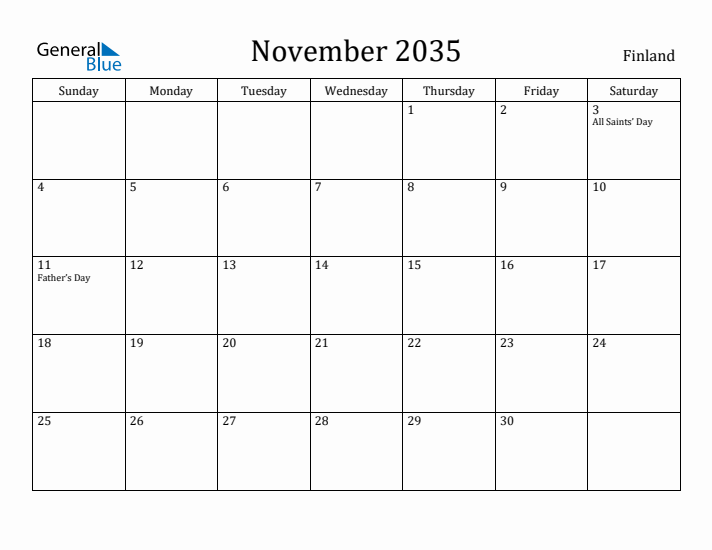 General Blue

November 2035

Finland

| Sunday | Monday | Tuesday | Wednesday | Thursday | Friday | Saturday |
|---|---|---|---|---|---|---|
| | | | | 1 | 2 | 3 All Saints' Day |
| 4 | 5 | 6 | 7 | 8 | 9 | 10 |
| 11 Father's Day | 12 | 13 | 14 | 15 | 16 | 17 |
| 18 | 19 | 20 | 21 | 22 | 23 | 24 |
| 25 | 26 | 27 | 28 | 29 | 30 | |